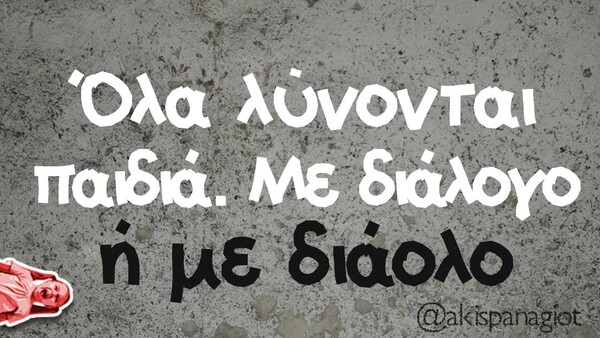 Όλα λύνονται παιδιά. Με διάλογο ή με διάολο

@akispanagiot